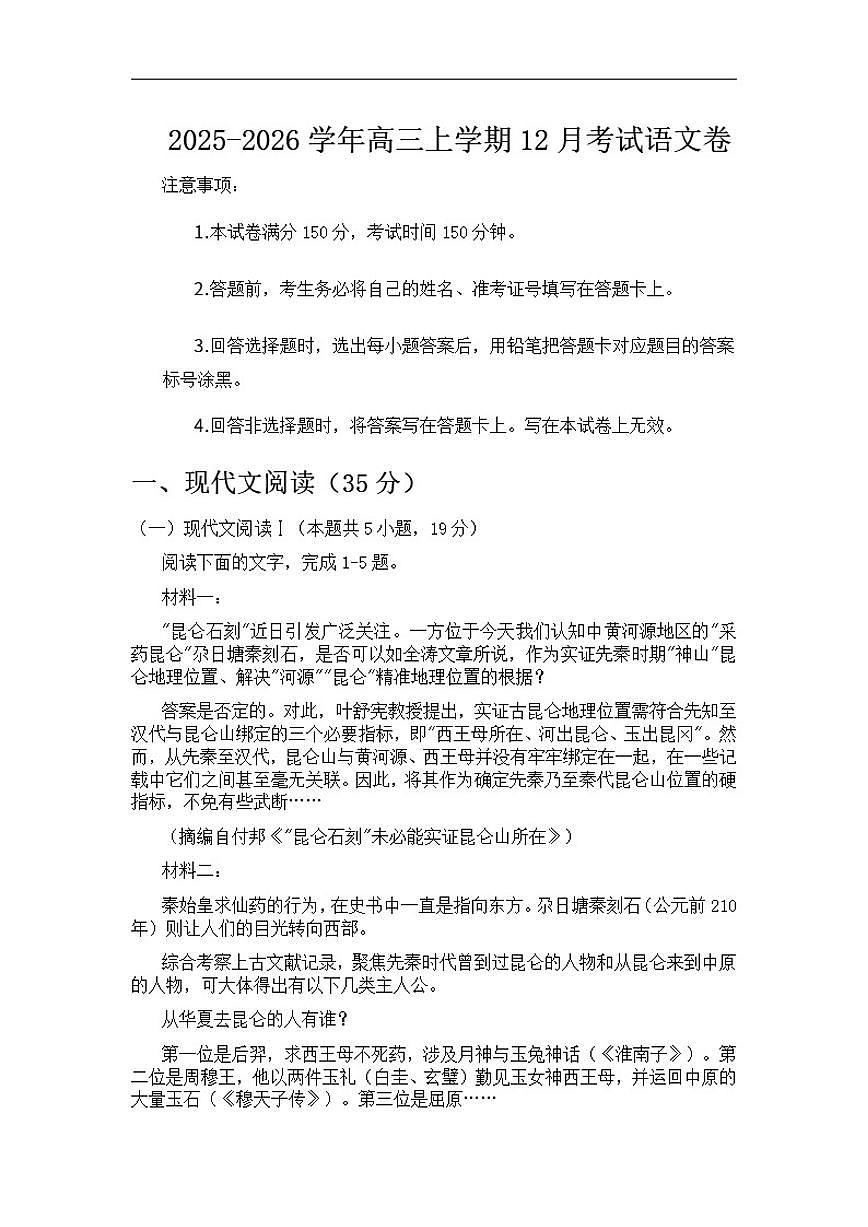 2025-2026 学年高三上学期 12 月考试语文卷

注意事项：

1.本试卷满分 150 分，考试时间 150 分钟。

2.答题前，考生务必将自己的姓名、准考证号填写在答题卡上。

3.回答选择题时，选出每小题答案后，用铅笔把答题卡对应题目的答案标号涂黑。

4.回答非选择题时，将答案写在答题卡上。写在本试卷上无效。

一、现代文阅读（35 分）

（一）现代文阅读Ⅰ（本题共 5 小题，19 分）

阅读下面的文字，完成 1-5 题。

材料一：

"昆仑石刻"近日引发广泛关注。一方位于今天我们认知中黄河源地区的"采药昆仑"尕日塘秦刻石，是否可以如全涛文章所说，作为实证先秦时期"神山"昆仑地理位置、解决"河源""昆仑"精准地理位置的根据？

答案是否定的。对此，叶舒宪教授提出，实证古昆仑地理位置需符合先知至汉代与昆仑山绑定的三个必要指标，即"西王母所在、河出昆仑、玉出昆冈"。然而，从先秦至汉代，昆仑山与黄河源、西王母并没有牢牢绑定在一起，在一些记载中它们之间甚至毫无关联。因此，将其作为确定先秦乃至秦代昆仑山位置的硬指标，不免有些武断……

（摘编自付邦《"昆仑石刻"未必能实证昆仑山所在》）

材料二：

秦始皇求仙药的行为，在史书中一直是指向东方。尕日塘秦刻石（公元前 210 年）则让人们的目光转向西部。

综合考察上古文献记录，聚焦先秦时代曾到过昆仑的人物和从昆仑来到中原的人物，可大体得出有以下几类主人公。

从华夏去昆仑的人有谁？

第一位是后羿，求西王母不死药，涉及月神与玉兔神话（《淮南子》）。第二位是周穆王，他以两件玉礼（白圭、玄璧）觐见玉女神西王母，并运回中原的大量玉石（《穆天子传》）。第三位是屈原……